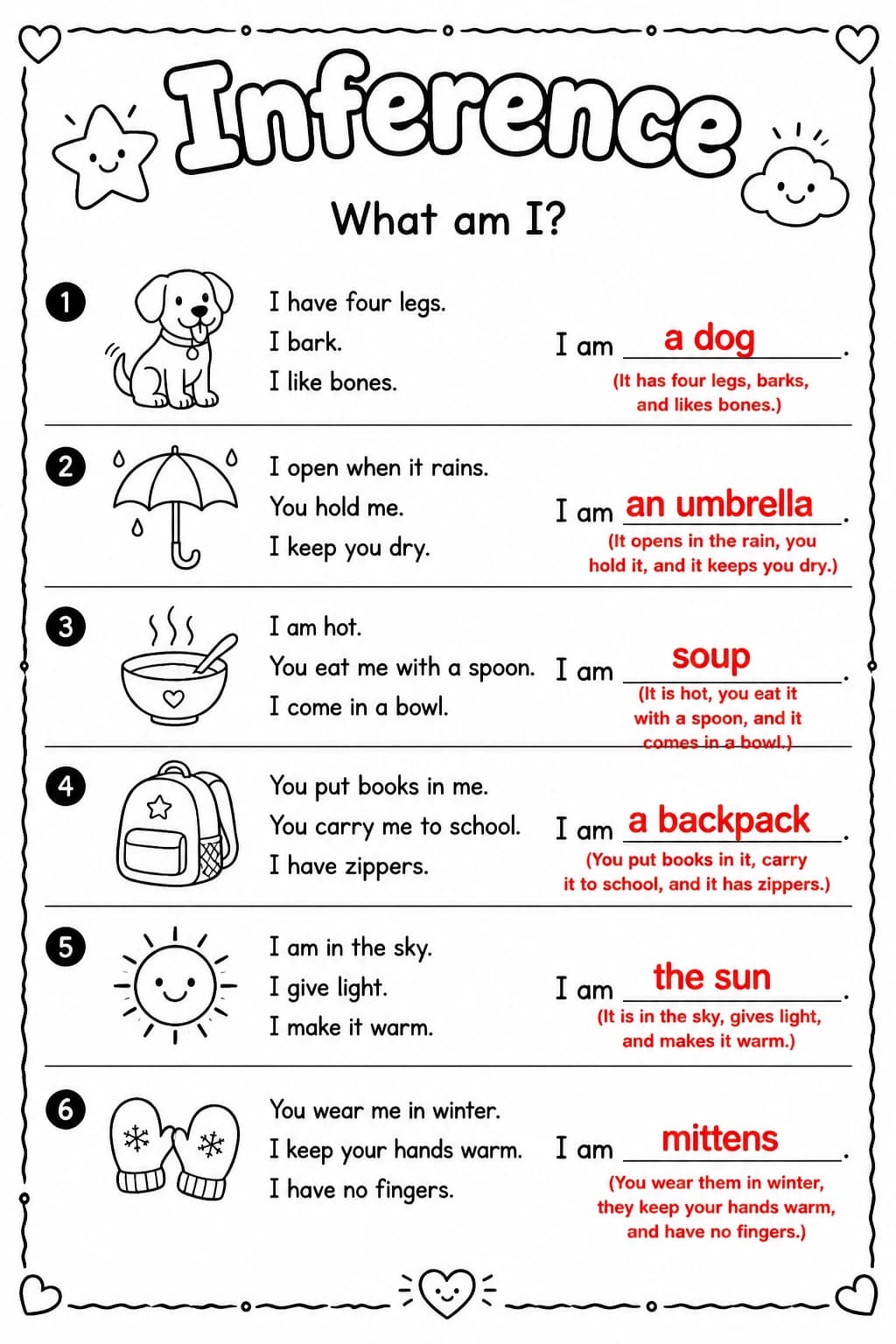 Inference

What am I?

1
I have four legs.
I bark.
I like bones.
I am a dog.
(It has four legs, barks, and likes bones.)

2
I open when it rains.
You hold me.
I keep you dry.
I am an umbrella.
(It opens in the rain, you hold it, and it keeps you dry.)

3
I am hot.
You eat me with a spoon.
I come in a bowl.
I am soup.
(It is hot, you eat it with a spoon, and it comes in a bowl.)

4
You put books in me.
You carry me to school.
I have zippers.
I am a backpack.
(You put books in it, carry it to school, and it has zippers.)

5
I am in the sky.
I give light.
I make it warm.
I am the sun.
(It is in the sky, gives light, and makes it warm.)

6
You wear me in winter.
I keep your hands warm.
I have no fingers.
I am mittens.
(You wear them in winter, they keep your hands warm, and have no fingers.)